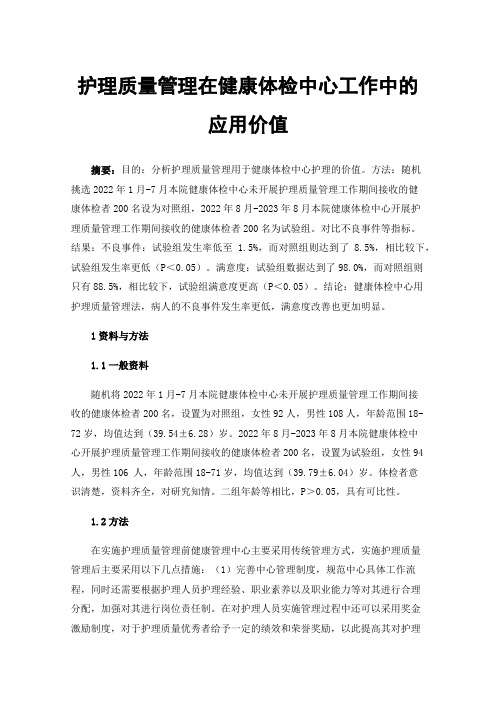 护理质量管理在健康体检中心工作中的应用价值

摘要：目的：分析护理质量管理用于健康体检中心护理的价值。方法：随机挑选 2022 年 1 月-7 月本院健康体检中心未开展护理质量管理工作期间接收的健康体检者 200 名设为对照组，2022 年 8 月-2023 年 8 月本院健康体检中心开展护理质量管理工作期间接收的健康体检者 200 名为试验组。对比不良事件等指标。结果：不良事件：试验组发生率低至 1.5%，而对照组则达到了 8.5%，相比较下，试验组发生率更低（P<0.05）。满意度：试验组数据达到了 98.0%，而对照组则只有 88.5%，相比较下，试验组满意度更高（P<0.05）。结论：健康体检中心用护理质量管理法，病人的不良事件发生率更低，满意度改善也更加明显。

1 资料与方法

1.1 一般资料

随机将 2022 年 1 月-7 月本院健康体检中心未开展护理质量管理工作期间接收的健康体检者 200 名，设置为对照组，女性 92 人，男性 108 人，年龄范围 18-72 岁，均值达到（39.54±6.28）岁。2022 年 8 月-2023 年 8 月本院健康体检中心开展护理质量管理工作期间接收的健康体检者 200 名，设置为试验组，女性 94 人，男性 106 人，年龄范围 18-71 岁，均值达到（39.79±6.04）岁。体检者意识清楚，资料齐全，对研究知情。二组年龄等相比，P>0.05，具有可比性。

1.2 方法

在实施护理质量管理前健康管理中心主要采用传统管理方式，实施护理质量管理后主要采用以下几点措施：（1）完善中心管理制度，规范中心具体工作流程，同时还需要根据护理人员护理经验、职业素养以及职业能力等对其进行合理分配，加强对其进行岗位责任制。在对护理人员实施管理过程中还可以采用奖金激励制度，对于护理质量优秀者给予一定的绩效和荣誉奖励，以此提高其对护理